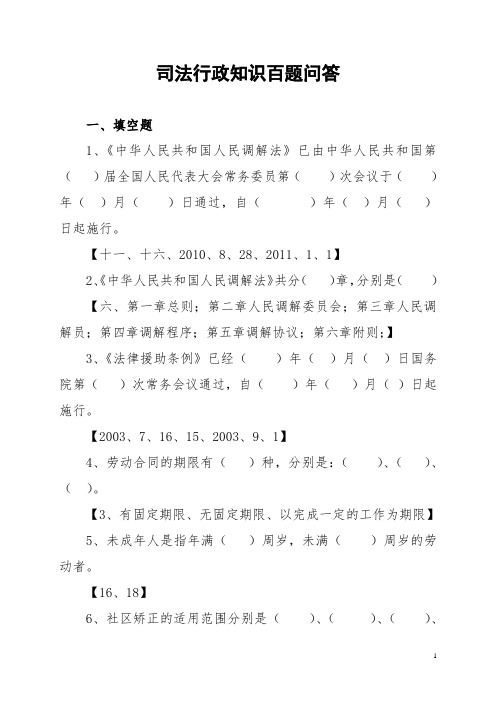 司法行政知识百题问答

一、填空题

1、《中华人民共和国人民调解法》已由中华人民共和国第（ ）届全国人民代表大会常务委员第（ ）次会议于（ ）年（ ）月（ ）日通过，自（ ）年（ ）月（ ）日起施行。

【十一、十六、2010、8、28、2011、1、1】

2、《中华人民共和国人民调解法》共分（ ）章，分别是（ ）

【六、第一章总则；第二章人民调解委员会；第三章人民调解员；第四章调解程序；第五章调解协议；第六章附则；】

3、《法律援助条例》已经（ ）年（ ）月（ ）日国务院第（ ）次常务会议通过，自（ ）年（ ）月（ ）日起施行。

【2003、7、16、15、2003、9、1】

4、劳动合同的期限有（ ）种，分别是：（ ）、（ ）、（ ）。

【3、有固定期限、无固定期限、以完成一定的工作为期限】

5、未成年人是指年满（ ）周岁，未满（ ）周岁的劳动者。

【16、18】

6、社区矫正的适用范围分别是（ ）、（ ）、（ ）、

1